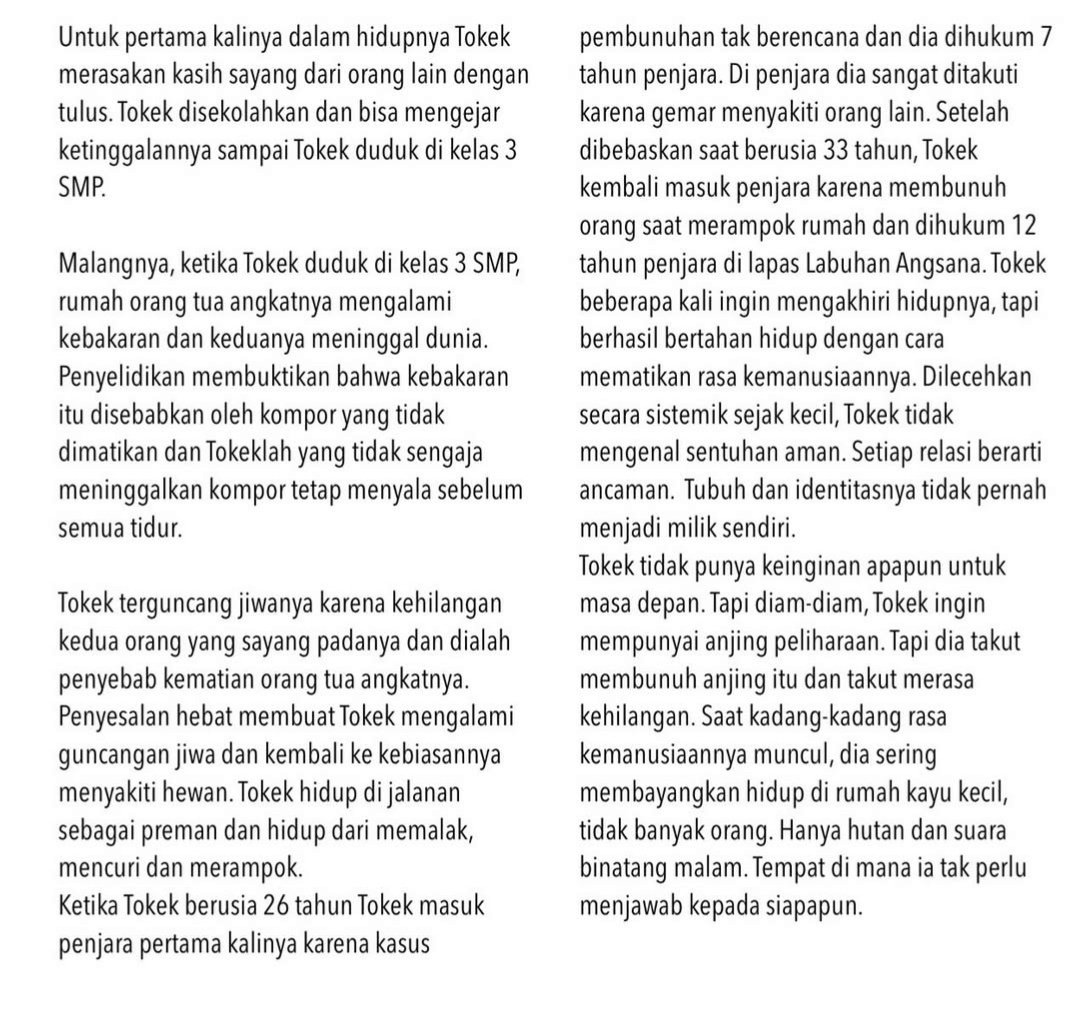 Untuk pertama kalinya dalam hidupnya Tokek merasakan kasih sayang dari orang lain dengan tulus. Tokek disekolahkan dan bisa mengejar ketinggalannya sampai Tokek duduk di kelas 3 SMP.

Malangnya, ketika Tokek duduk di kelas 3 SMP, rumah orang tua angkatnya mengalami kebakaran dan keduanya meninggal dunia. Penyelidikan membuktikan bahwa kebakaran itu disebabkan oleh kompor yang tidak dimatikan dan Tokeklah yang tidak sengaja meninggalkan kompor tetap menyala sebelum semua tidur.

Tokek terguncang jiwanya karena kehilangan kedua orang yang sayang padanya dan dialah penyebab kematian orang tua angkatnya. Penyesalan hebat membuat Tokek mengalami guncangan jiwa dan kembali ke kebiasannya menyakiti hewan. Tokek hidup di jalanan sebagai preman dan hidup dari memalak, mencuri dan merampok.
Ketika Tokek berusia 26 tahun Tokek masuk penjara pertama kalinya karena kasus pembunuhan tak berencana dan dia dihukum 7 tahun penjara. Di penjara dia sangat ditakuti karena gemar menyakiti orang lain. Setelah dibebaskan saat berusia 33 tahun, Tokek kembali masuk penjara karena membunuh orang saat merampok rumah dan dihukum 12 tahun penjara di lapas Labuhan Angsana. Tokek beberapa kali ingin mengakhiri hidupnya, tapi berhasil bertahan hidup dengan cara mematikan rasa kemanusiaannya. Dilecehkan secara sistemik sejak kecil, Tokek tidak mengenal sentuhan aman. Setiap relasi berarti ancaman. Tubuh dan identitasnya tidak pernah menjadi milik sendiri.
Tokek tidak punya keinginan apapun untuk masa depan. Tapi diam-diam, Tokek ingin mempunyai anjing peliharaan. Tapi dia takut membunuh anjing itu dan takut merasa kehilangan. Saat kadang-kadang rasa kemanusiaannya muncul, dia sering membayangkan hidup di rumah kayu kecil, tidak banyak orang. Hanya hutan dan suara binatang malam. Tempat di mana ia tak perlu menjawab kepada siapapun.